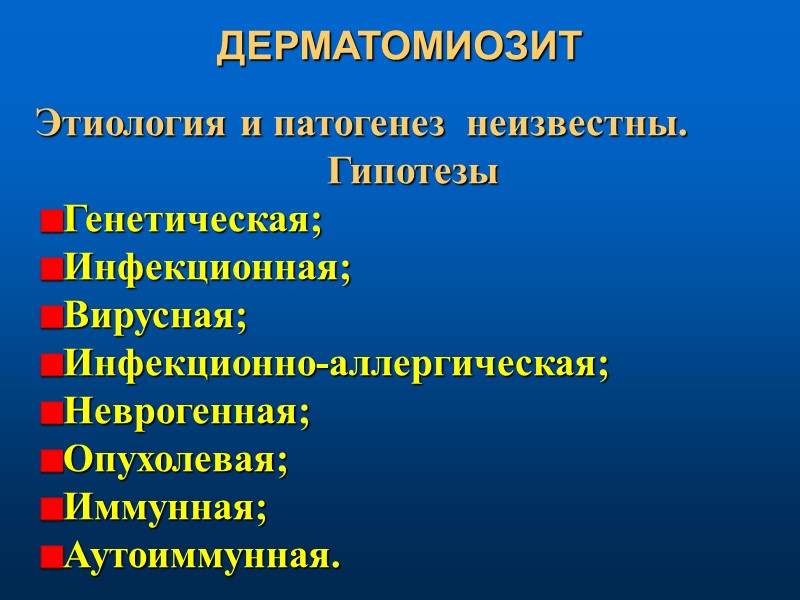 ДЕРМАТОМИОЗИТ

Этиология и патогенез неизвестны.

Гипотезы

• Генетическая;
• Инфекционная;
• Вирусная;
• Инфекционно-аллергическая;
• Неврогенная;
• Опухолевая;
• Иммунная;
• Аутоиммунная.